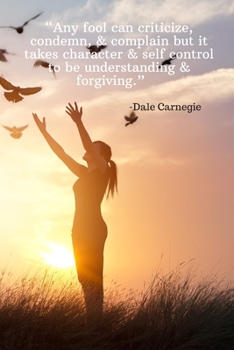 “Any fool can criticize, condemn, & complain but it takes character & self control to be understanding & forgiving.”

-Dale Carnegie